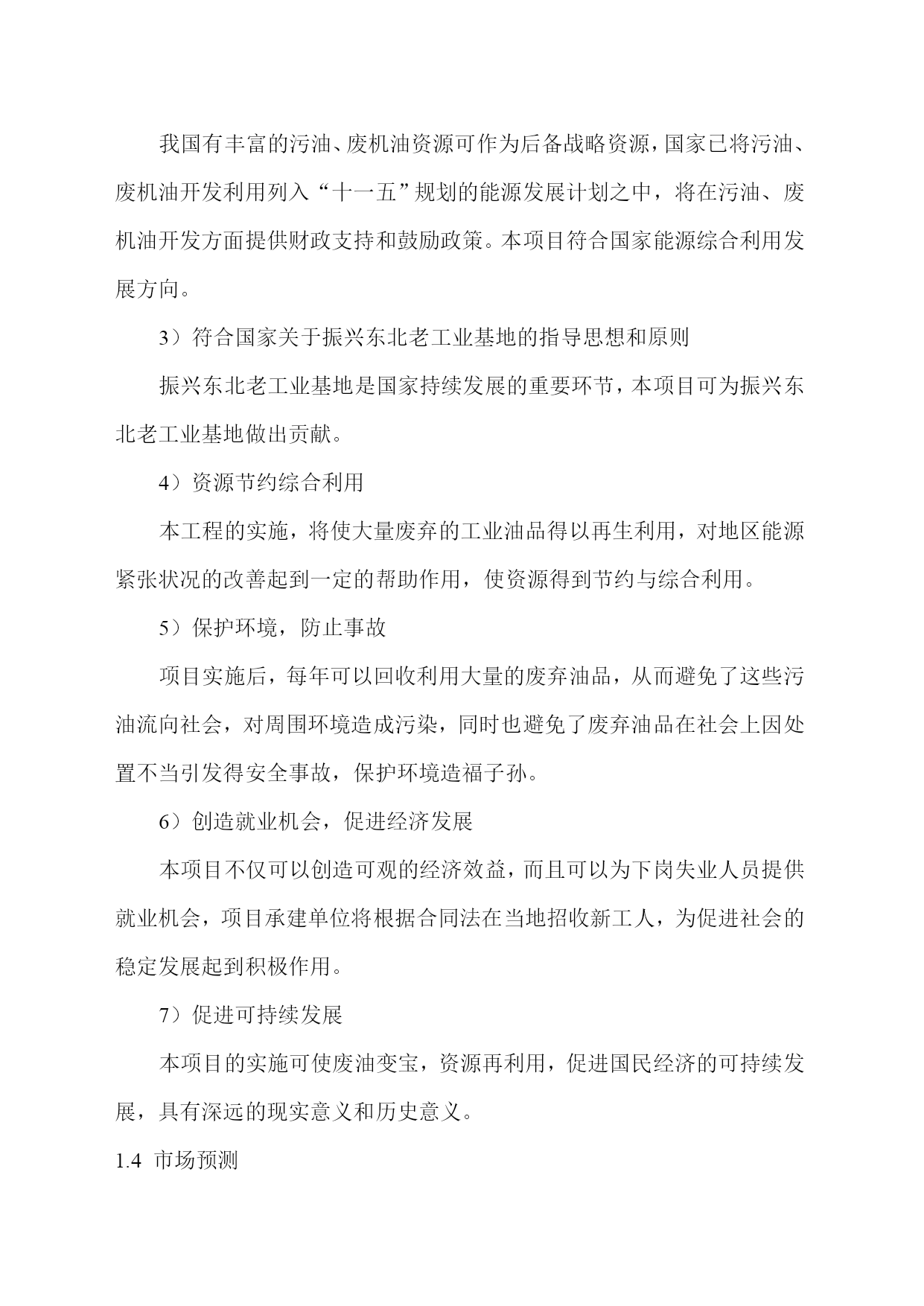 我国有丰富的污油、废机油资源可作为后备战略资源，国家已将污油、废机油开发利用列入“十一五”规划的能源发展计划之中，将在污油、废机油开发方面提供财政支持和鼓励政策。本项目符合国家能源综合利用发展方向。

3）符合国家关于振兴东北老工业基地的指导思想和原则

振兴东北老工业基地是国家持续发展的重要环节，本项目可为振兴东北老工业基地做出贡献。

4）资源节约综合利用

本工程的实施，将使大量废弃的工业油品得以再生利用，对地区能源紧张状况的改善起到一定的帮助作用，使资源得到节约与综合利用。

5）保护环境，防止事故

项目实施后，每年可以回收利用大量的废弃油品，从而避免了这些污油流向社会，对周围环境造成污染，同时也避免了废弃油品在社会上因处置不当引发得安全事故，保护环境造福子孙。

6）创造就业机会，促进经济发展

本项目不仅可以创造可观的经济效益，而且可以为下岗失业人员提供就业机会，项目承建单位将根据合同法在当地招收新工人，为促进社会的稳定发展起到积极作用。

7）促进可持续发展

本项目的实施可使废油变宝，资源再利用，促进国民经济的可持续发展，具有深远的现实意义和历史意义。

1.4 市场预测